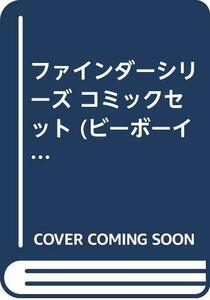 ファインダーシリーズ コミックセット (ビーボーイ…

COVER COMING SOON